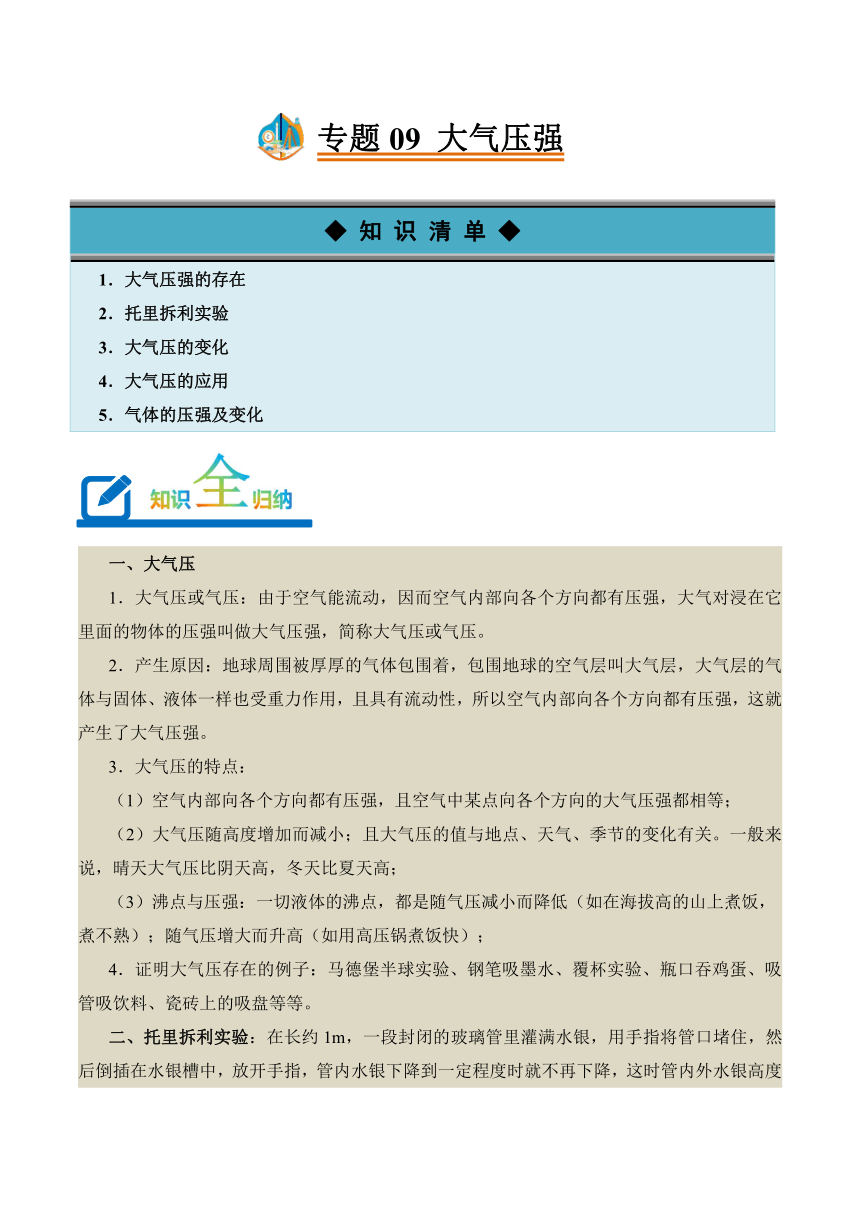 专题 09 大气压强

◆ 知 识 清 单 ◆

1．大气压强的存在
2．托里拆利实验
3．大气压的变化
4．大气压的应用
5．气体的压强及变化

知识全归纳

一、大气压

1．大气压或气压：由于空气能流动，因而空气内部向各个方向都有压强，大气对浸在它里面的物体的压强叫做大气压强，简称大气压或气压。

2．产生原因：地球周围被厚厚的气体包围着，包围地球的空气层叫大气层，大气层的气体与固体、液体一样也受重力作用，且具有流动性，所以空气内部向各个方向都有压强，这就产生了大气压强。

3．大气压的特点：

（1）空气内部向各个方向都有压强，且空气中某点向各个方向的大气压强都相等；

（2）大气压随高度增加而减小；且大气压的值与地点、天气、季节的变化有关。一般来说，晴天大气压比阴天高，冬天比夏天高；

（3）沸点与压强：一切液体的沸点，都是随气压减小而降低（如在海拔高的山上煮饭，煮不熟）；随气压增大而升高（如用高压锅煮饭快）；

4．证明大气压存在的例子：马德堡半球实验、钢笔吸墨水、覆杯实验、瓶口吞鸡蛋、吸管吸饮料、瓷砖上的吸盘等等。

二、托里拆利实验：在长约 1m，一段封闭的玻璃管里灌满水银，用手指将管口堵住，然后倒插在水银槽中，放开手指，管内水银下降到一定程度时就不再下降，这时管内外水银高度